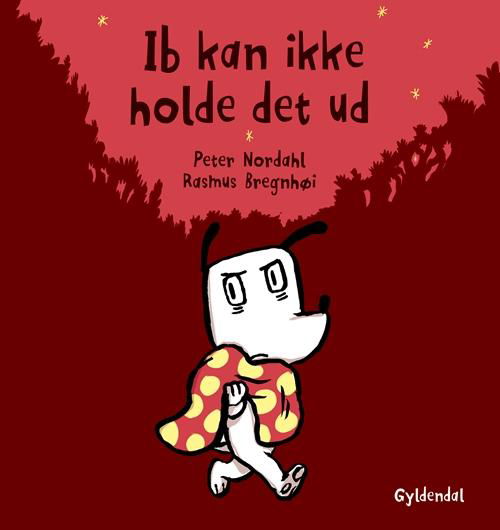 Ib kan ikke holde det ud

Peter Nordahl
Rasmus Bregnhøi

Gyldendal